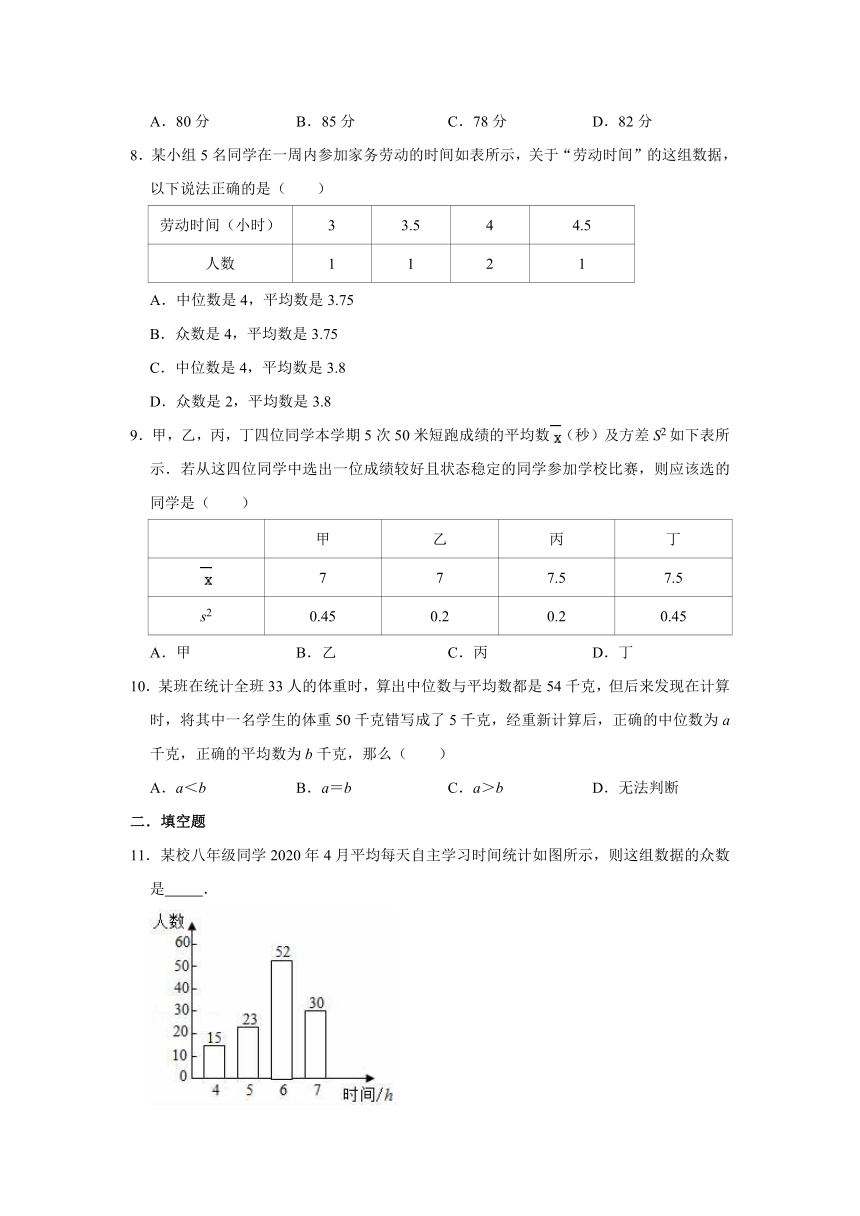 A．80 分　　B．85 分　　C．78 分　　D．82 分

8．某小组 5 名同学在一周内参加家务劳动的时间如表所示，关于“劳动时间”的这组数据，以下说法正确的是（　　）

| 劳动时间（小时） | 3 | 3.5 | 4 | 4.5 |
|---|---|---|---|---|
| 人数 | 1 | 1 | 2 | 1 |

A．中位数是 4，平均数是 3.75

B．众数是 4，平均数是 3.75

C．中位数是 4，平均数是 3.8

D．众数是 2，平均数是 3.8

9．甲，乙，丙，丁四位同学本学期 5 次 50 米短跑成绩的平均数$\overline{x}$（秒）及方差 $S^2$ 如下表所示．若从这四位同学中选出一位成绩较好且状态稳定的同学参加学校比赛，则应该选的同学是（　　）

| | 甲 | 乙 | 丙 | 丁 |
|---|---|---|---|---|
| $\overline{x}$ | 7 | 7 | 7.5 | 7.5 |
| $s^2$ | 0.45 | 0.2 | 0.2 | 0.45 |

A．甲　　B．乙　　C．丙　　D．丁

10．某班在统计全班 33 人的体重时，算出中位数与平均数都是 54 千克，但后来发现在计算时，将其中一名学生的体重 50 千克错写成了 5 千克，经重新计算后，正确的中位数为 $a$ 千克，正确的平均数为 $b$ 千克，那么（　　）

A．$a<b$　　B．$a=b$　　C．$a>b$　　D．无法判断

二．填空题

11．某校八年级同学 2020 年 4 月平均每天自主学习时间统计如图所示，则这组数据的众数是_____．

人数
60
50
40
30
20
10
0
15
23
52
30
4
5
6
7
时间/$h$